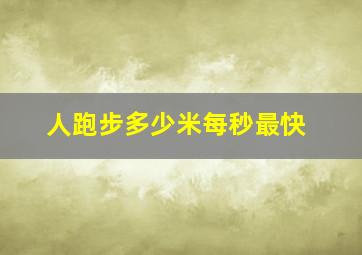 人跑步多少米每秒最快